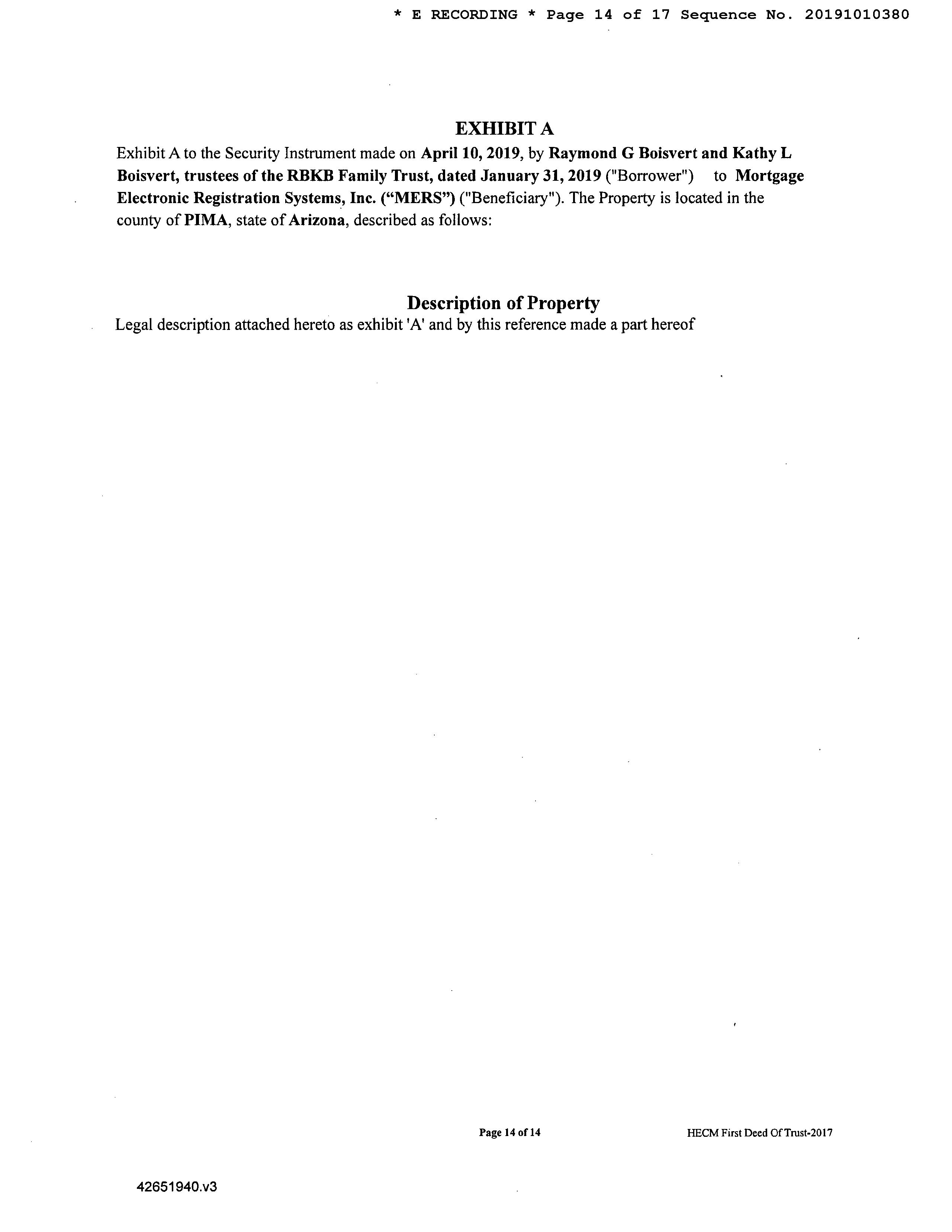 * E RECORDING * Page 14 of 17 Sequence No. 20191010380

EXHIBIT A

Exhibit A to the Security Instrument made on April 10, 2019, by Raymond G Boisvert and Kathy L Boisvert, trustees of the RBKB Family Trust, dated January 31, 2019 ("Borrower") to Mortgage Electronic Registration Systems, Inc. ("MERS") ("Beneficiary"). The Property is located in the county of PIMA, state of Arizona, described as follows:

Description of Property

Legal description attached hereto as exhibit 'A' and by this reference made a part hereof

Page 14 of 14 HECM First Deed Of Trust-2017

42651940.v3